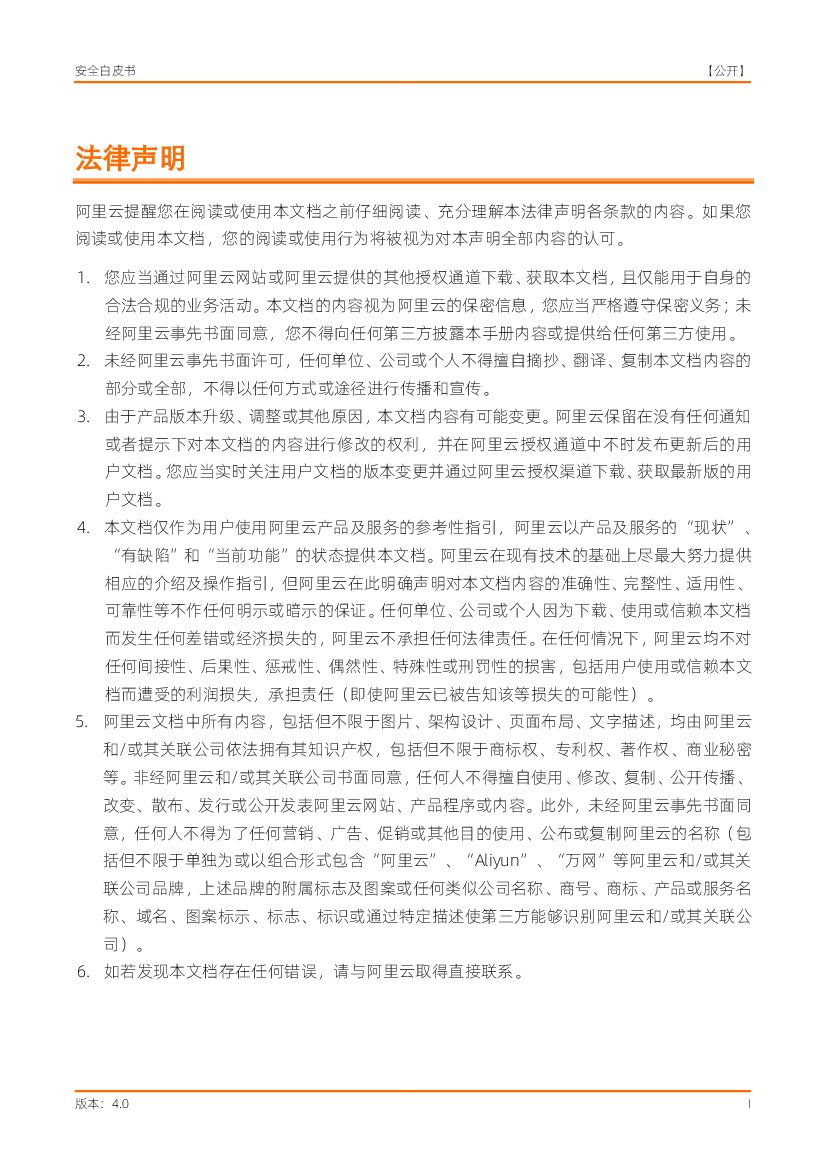 安全白皮书 【公开】

法律声明

阿里云提醒您在阅读或使用本文档之前仔细阅读、充分理解本法律声明各条款的内容。如果您阅读或使用本文档，您的阅读或使用行为将被视为对本声明全部内容的认可。

1. 您应当通过阿里云网站或阿里云提供的其他授权通道下载、获取本文档，且仅能用于自身的合法合规的业务活动。本文档的内容视为阿里云的保密信息，您应当严格遵守保密义务；未经阿里云事先书面同意，您不得向任何第三方披露本手册内容或提供给任何第三方使用。
2. 未经阿里云事先书面许可，任何单位、公司或个人不得擅自摘抄、翻译、复制本文档内容的部分或全部，不得以任何方式或途径进行传播和宣传。
3. 由于产品版本升级、调整或其他原因，本文档内容有可能变更。阿里云保留在没有任何通知或者提示下对本文档的内容进行修改的权利，并在阿里云授权通道中不时发布更新后的用户文档。您应当实时关注用户文档的版本变更并通过阿里云授权渠道下载、获取最新版的用户文档。
4. 本文档仅作为用户使用阿里云产品及服务的参考性指引，阿里云以产品及服务的“现状”、“有缺陷”和“当前功能”的状态提供本文档。阿里云在现有技术的基础上尽最大努力提供相应的介绍及操作指引，但阿里云在此明确声明对本文档内容的准确性、完整性、适用性、可靠性等不作任何明示或暗示的保证。任何单位、公司或个人因为下载、使用或信赖本文档而发生任何差错或经济损失的，阿里云不承担任何法律责任。在任何情况下，阿里云均不对任何间接性、后果性、惩戒性、偶然性、特殊性或刑罚性的损害，包括用户使用或信赖本文档而遭受的利润损失，承担责任（即使阿里云已被告知该等损失的可能性）。
5. 阿里云文档中所有内容，包括但不限于图片、架构设计、页面布局、文字描述，均由阿里云和/或其关联公司依法拥有其知识产权，包括但不限于商标权、专利权、著作权、商业秘密等。非经阿里云和/或其关联公司书面同意，任何人不得擅自使用、修改、复制、公开传播、改变、散布、发行或公开发表阿里云网站、产品程序或内容。此外，未经阿里云事先书面同意，任何人不得为了任何营销、广告、促销或其他目的使用、公布或复制阿里云的名称（包括但不限于单独为或以组合形式包含“阿里云”、“Aliyun”、“万网”等阿里云和/或其关联公司品牌，上述品牌的附属标志及图案或任何类似公司名称、商号、商标、产品或服务名称、域名、图案标示、标志、标识或通过特定描述使第三方能够识别阿里云和/或其关联公司）。
6. 如若发现本文档存在任何错误，请与阿里云取得直接联系。

版本：4.0 I